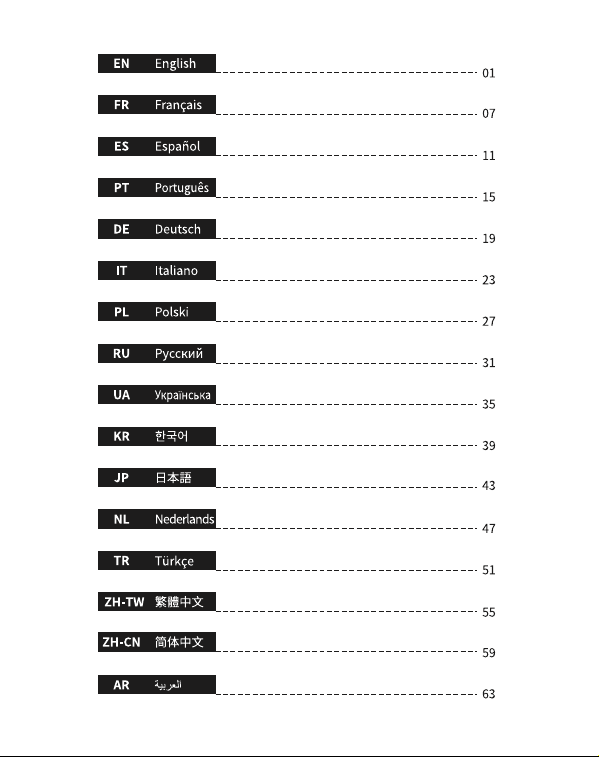 EN English 01
FR Français 07
ES Español 11
PT Português 15
DE Deutsch 19
IT Italiano 23
PL Polski 27
RU Русский 31
UA Українська 35
KR 한국어 39
JP 日本語 43
NL Nederlands 47
TR Türkçe 51
ZH-TW 繁體中文 55
ZH-CN 简体中文 59
AR العربية 63